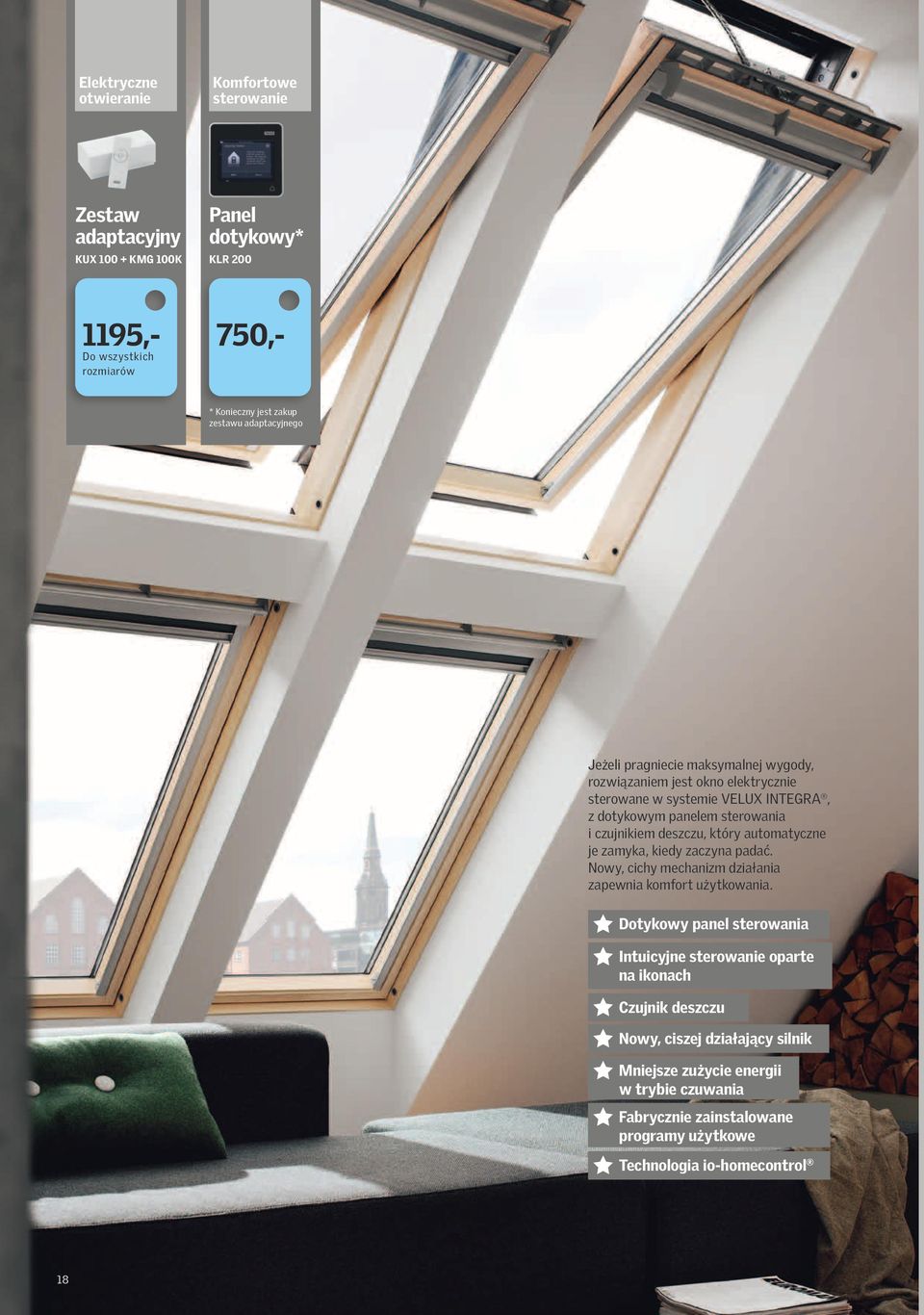 Elektryczne otwieranie

Zestaw adaptacyjny
KUX 100 + KMG 100K

1195,-
Do wszystkich rozmiarów

Komfortowe sterowanie

Panel dotykowy*
KLR 200

750,-

* Konieczny jest zakup zestawu adaptacyjnego

Jeżeli pragniecie maksymalnej wygody, rozwiązaniem jest okno elektrycznie sterowane w systemie VELUX INTEGRA®, z dotykowym panelem sterowania i czujnikiem deszczu, który automatyczne je zamyka, kiedy zaczyna padać. Nowy, cichy mechanizm działania zapewnia komfort użytkowania.

Dotykowy panel sterowania

Intuicyjne sterowanie oparte na ikonach

Czujnik deszczu

Nowy, ciszej działający silnik

Mniejsze zużycie energii w trybie czuwania

Fabrycznie zainstalowane programy użytkowe

Technologia io-homecontrol®

18